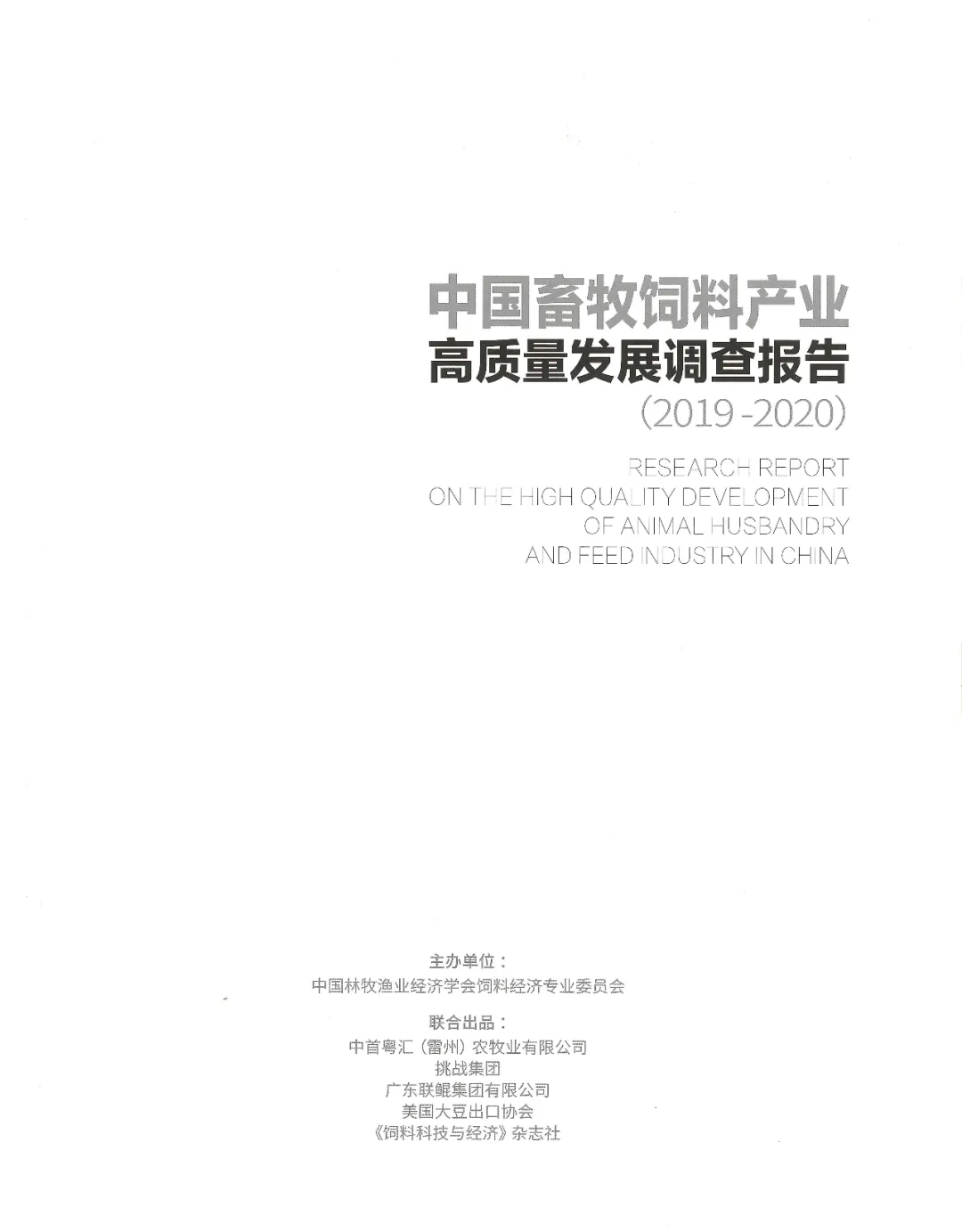 中国畜牧饲料产业
高质量发展调查报告
(2019-2020)

RESEARCH REPORT
ON THE HIGH QUALITY DEVELOPMENT
OF ANIMAL HUSBANDRY
AND FEED INDUSTRY IN CHINA

主办单位：
中国林牧渔业经济学会饲料经济专业委员会

联合出品：
中首粤汇（雷州）农牧业有限公司
挑战集团
广东联鲲集团有限公司
美国大豆出口协会
《饲料科技与经济》杂志社